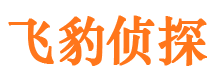 飞豹侦探